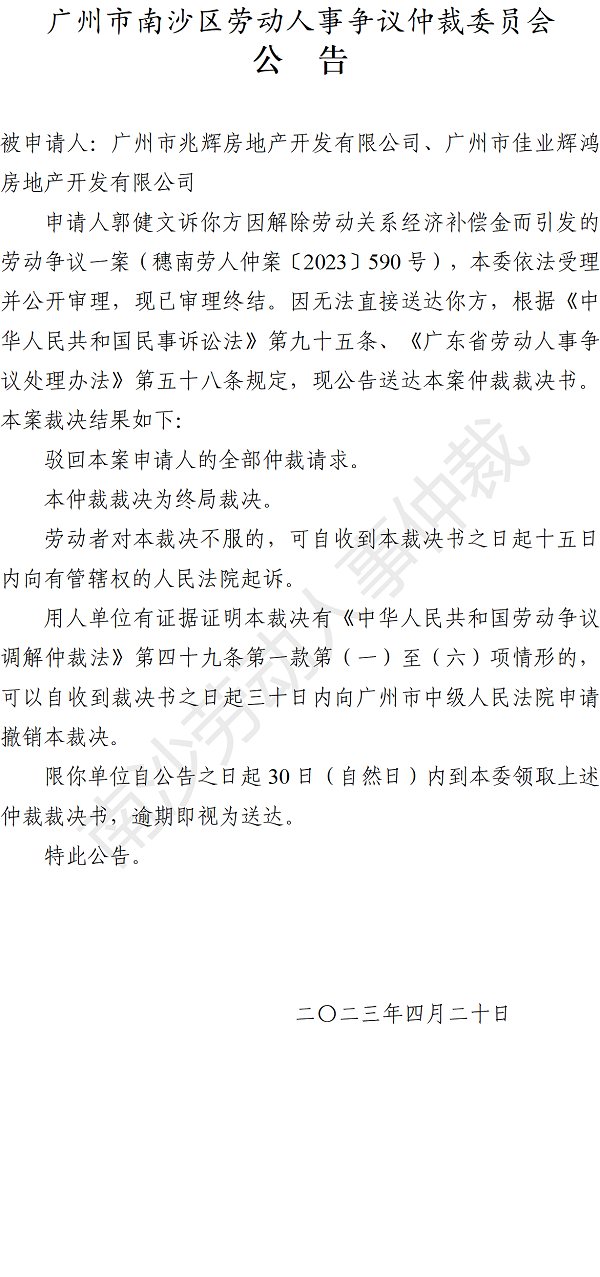 广州市南沙区劳动人事争议仲裁委员会
公 告

被申请人：广州市兆辉房地产开发有限公司、广州市佳业辉鸿房地产开发有限公司

申请人郭健文诉你方因解除劳动关系经济补偿金而引发的劳动争议一案（穗南劳人仲案〔2023〕590号），本委依法受理并公开审理，现已审理终结。因无法直接送达你方，根据《中华人民共和国民事诉讼法》第九十五条、《广东省劳动人事争议处理办法》第五十八条规定，现公告送达本案仲裁裁决书。本案裁决结果如下：

驳回本案申请人的全部仲裁请求。

本仲裁裁决为终局裁决。

劳动者对本裁决不服的，可自收到本裁决书之日起十五日内向有管辖权的人民法院起诉。

用人单位有证据证明本裁决有《中华人民共和国劳动争议调解仲裁法》第四十九条第一款第（一）至（六）项情形的，可以自收到裁决书之日起三十日内向广州市中级人民法院申请撤销本裁决。

限你单位自公告之日起30日（自然日）内到本委领取上述仲裁裁决书，逾期即视为送达。

特此公告。

二〇二三年四月二十日

南沙劳动人事仲裁